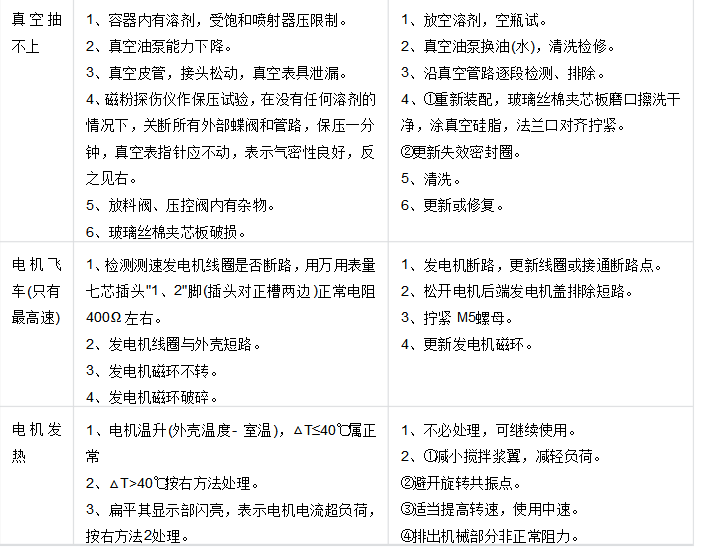 | 真空抽不上 | 1、容器内有溶剂，受饱和喷射器压限制。<br>2、真空油泵能力下降。<br>3、真空皮管，接头松动，真空表具泄漏。<br>4、磁粉探伤仪作保压试验，在没有任何溶剂的情况下，关断所有外部蝶阀和管路，保压一分钟，真空表指针应不动，表示气密性良好，反之见右。<br>5、放料阀、压控阀内有杂物。<br>6、玻璃丝棉夹芯板破损。 | 1、放空溶剂，空瓶试。<br>2、真空油泵换油(水)，清洗检修。<br>3、沿真空管路逐段检测、排除。<br>4、①重新装配，玻璃丝棉夹芯板磨口擦洗干净，涂真空硅脂，法兰口对齐拧紧。<br>②更新失效密封圈。<br>5、清洗。<br>6、更新或修复。 |
|---|---|---|
| 电机飞车(只有最高速) | 1、检测测速发电机线圈是否断路，用万用表量七芯插头"1、2"脚(插头对正槽两边)正常电阻400Ω左右。<br>2、发电机线圈与外壳短路。<br>3、发电机磁环不转。<br>4、发电机磁环破碎。 | 1、发电机断路，更新线圈或接通断路点。<br>2、松开电机后端发电机盖排除短路。<br>3、拧紧 M5螺母。<br>4、更新发电机磁环。 |
| 电机发热 | 1、电机温升(外壳温度- 室温)，ΔT≤40℃属正常<br>2、ΔT>40℃按右方法处理。<br>3、扁平其显示部闪亮，表示电机电流超负荷，按右方法2处理。 | 1、不必处理，可继续使用。<br>2、①减小搅拌浆翼，减轻负荷。<br>②避开旋转共振点。<br>③适当提高转速，使用中速。<br>④排出机械部分非正常阻力。 |